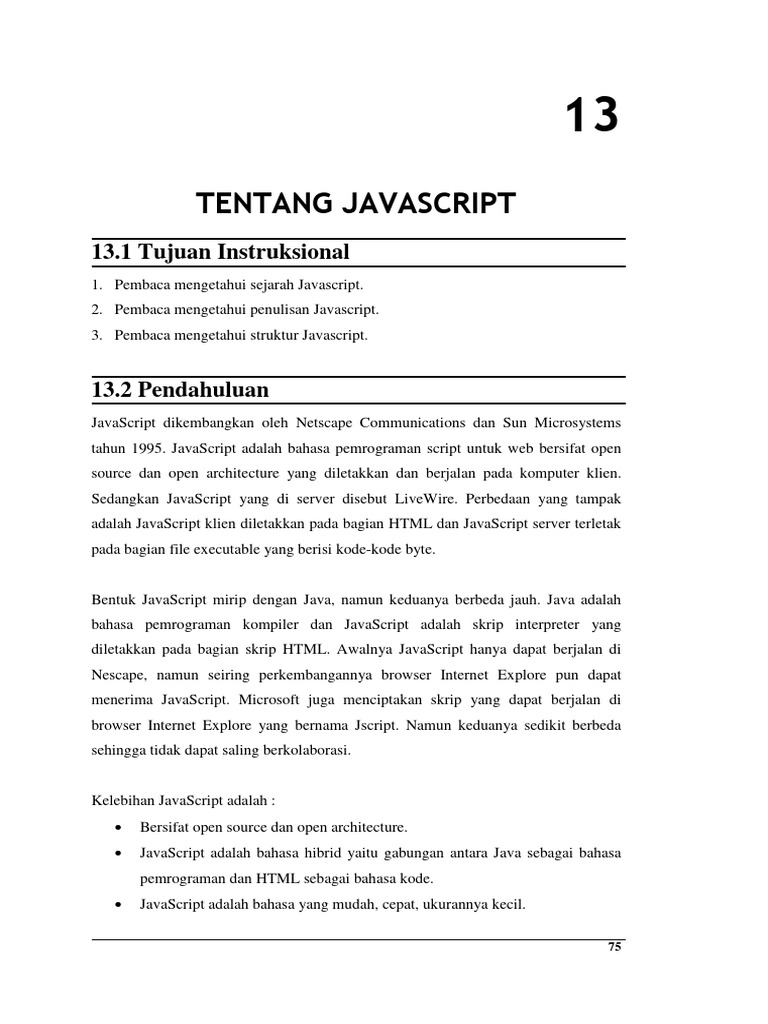 13

TENTANG JAVASCRIPT

13.1 Tujuan Instruksional

1. Pembaca mengetahui sejarah Javascript.
2. Pembaca mengetahui penulisan Javascript.
3. Pembaca mengetahui struktur Javascript.

13.2 Pendahuluan

JavaScript dikembangkan oleh Netscape Communications dan Sun Microsystems tahun 1995. JavaScript adalah bahasa pemrograman script untuk web bersifat open source dan open architecture yang diletakkan dan berjalan pada komputer klien. Sedangkan JavaScript yang di server disebut LiveWire. Perbedaan yang tampak adalah JavaScript klien diletakkan pada bagian HTML dan JavaScript server terletak pada bagian file executable yang berisi kode-kode byte.

Bentuk JavaScript mirip dengan Java, namun keduanya berbeda jauh. Java adalah bahasa pemrograman kompiler dan JavaScript adalah skrip interpreter yang diletakkan pada bagian skrip HTML. Awalnya JavaScript hanya dapat berjalan di Nescape, namun seiring perkembangannya browser Internet Explore pun dapat menerima JavaScript. Microsoft juga menciptakan skrip yang dapat berjalan di browser Internet Explore yang bernama Jscript. Namun keduanya sedikit berbeda sehingga tidak dapat saling berkolaborasi.

Kelebihan JavaScript adalah :

• Bersifat open source dan open architecture.
• JavaScript adalah bahasa hibrid yaitu gabungan antara Java sebagai bahasa pemrograman dan HTML sebagai bahasa kode.
• JavaScript adalah bahasa yang mudah, cepat, ukurannya kecil.

75